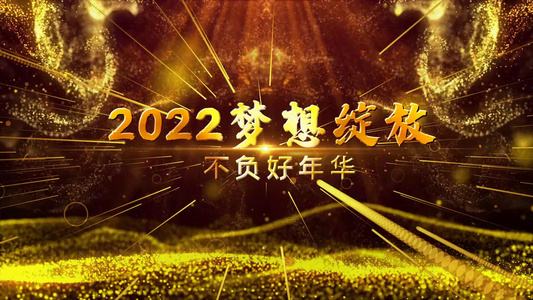 2022梦想绽放

不负好年华